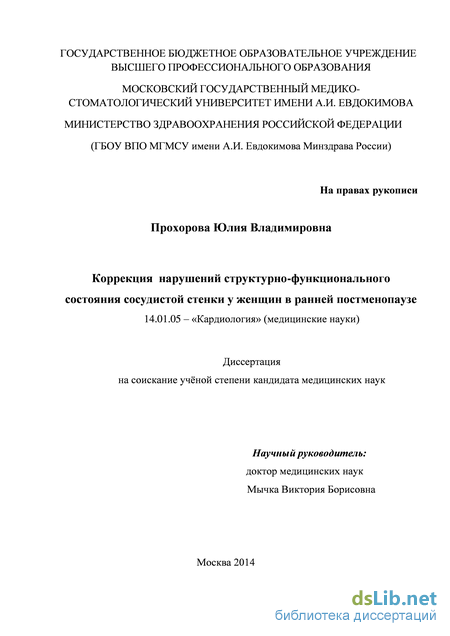 ГОСУДАРСТВЕННОЕ БЮДЖЕТНОЕ ОБРАЗОВАТЕЛЬНОЕ УЧРЕЖДЕНИЕ ВЫСШЕГО ПРОФЕССИОНАЛЬНОГО ОБРАЗОВАНИЯ

МОСКОВСКИЙ ГОСУДАРСТВЕННЫЙ МЕДИКО-СТОМАТОЛОГИЧЕСКИЙ УНИВЕРСИТЕТ ИМЕНИ А.И. ЕВДОКИМОВА

МИНИСТЕРСТВО ЗДРАВООХРАНЕНИЯ РОССИЙСКОЙ ФЕДЕРАЦИИ

(ГБОУ ВПО МГМСУ имени А.И. Евдокимова Минздрава России)

На правах рукописи

Прохорова Юлия Владимировна

Коррекция нарушений структурно-функционального состояния сосудистой стенки у женщин в ранней постменопаузе

14.01.05 – «Кардиология» (медицинские науки)

Диссертация

на соискание учёной степени кандидата медицинских наук

Научный руководитель:

доктор медицинских наук

Мычка Виктория Борисовна

Москва 2014

dsLib.net
библиотека диссертаций